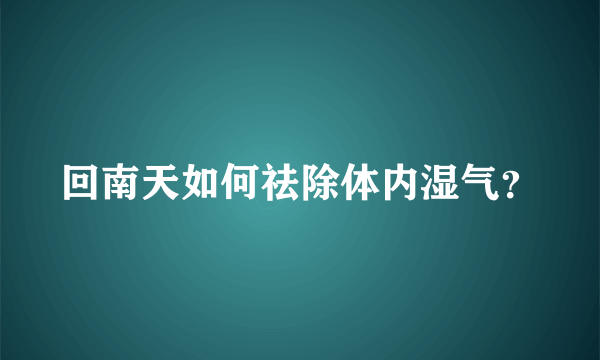 回南天如何祛除体内湿气？